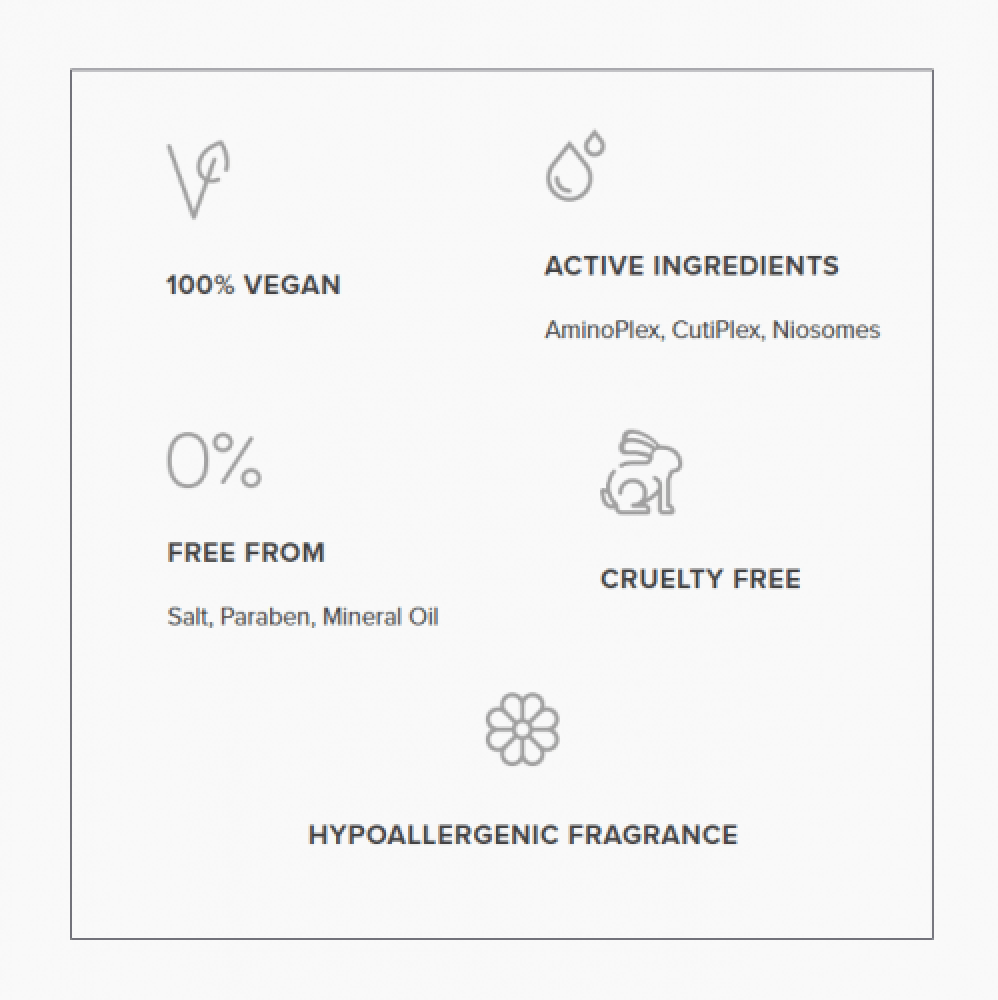 100% VEGAN

ACTIVE INGREDIENTS

AminoPlex, CutiPlex, Niosomes

0%

FREE FROM

Salt, Paraben, Mineral Oil

CRUELTY FREE

HYPOALLERGENIC FRAGRANCE